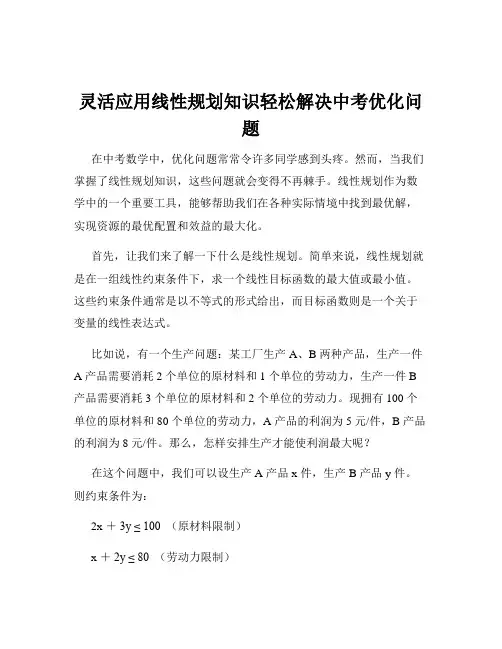 灵活应用线性规划知识轻松解决中考优化问题

在中考数学中，优化问题常常令许多同学感到头疼。然而，当我们掌握了线性规划知识，这些问题就会变得不再棘手。线性规划作为数学中的一个重要工具，能够帮助我们在各种实际情境中找到最优解，实现资源的最优配置和效益的最大化。

首先，让我们来了解一下什么是线性规划。简单来说，线性规划就是在一组线性约束条件下，求一个线性目标函数的最大值或最小值。这些约束条件通常是以不等式的形式给出，而目标函数则是一个关于变量的线性表达式。

比如说，有一个生产问题：某工厂生产 A、B 两种产品，生产一件 A 产品需要消耗 2 个单位的原材料和 1 个单位的劳动力，生产一件 B 产品需要消耗 3 个单位的原材料和 2 个单位的劳动力。现拥有 100 个单位的原材料和 80 个单位的劳动力，A 产品的利润为 5 元/件，B 产品的利润为 8 元/件。那么，怎样安排生产才能使利润最大呢？

在这个问题中，我们可以设生产 A 产品 x 件，生产 B 产品 y 件。则约束条件为：

$2x + 3y \leq 100$ （原材料限制）

$x + 2y \leq 80$ （劳动力限制）